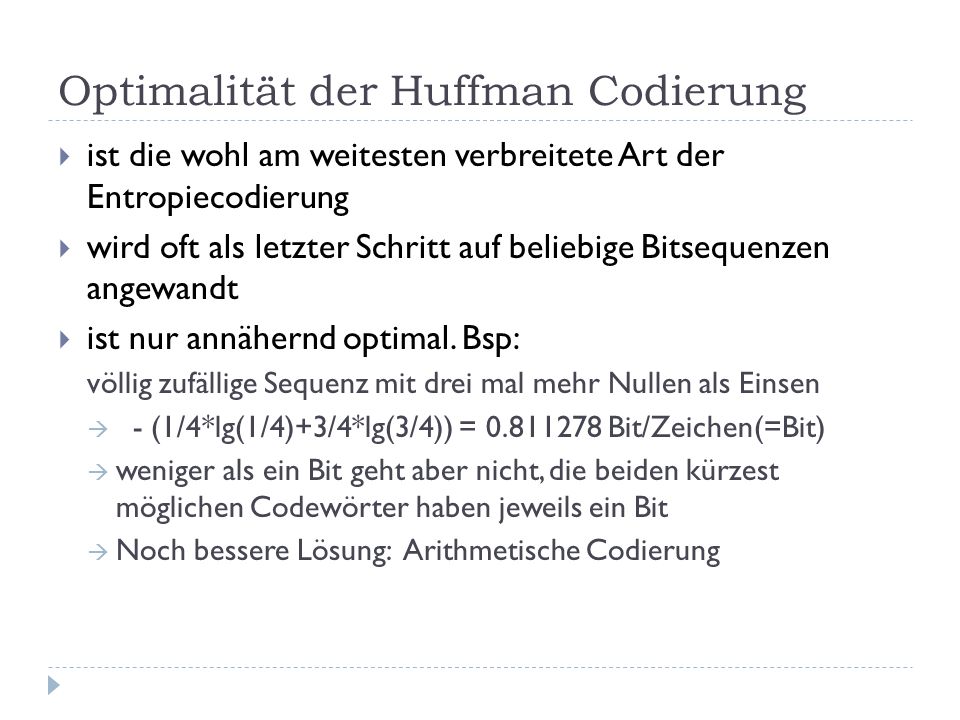 Optimalität der Huffman Codierung

ist die wohl am weitesten verbreitete Art der Entropiecodierung

wird oft als letzter Schritt auf beliebige Bitsequenzen angewandt

ist nur annähernd optimal. Bsp:

völlig zufällige Sequenz mit drei mal mehr Nullen als Einsen

→ - (1/4*lg(1/4)+3/4*lg(3/4)) = 0.811278 Bit/Zeichen(=Bit)

→ weniger als ein Bit geht aber nicht, die beiden kürzest möglichen Codewörter haben jeweils ein Bit

→ Noch bessere Lösung: Arithmetische Codierung